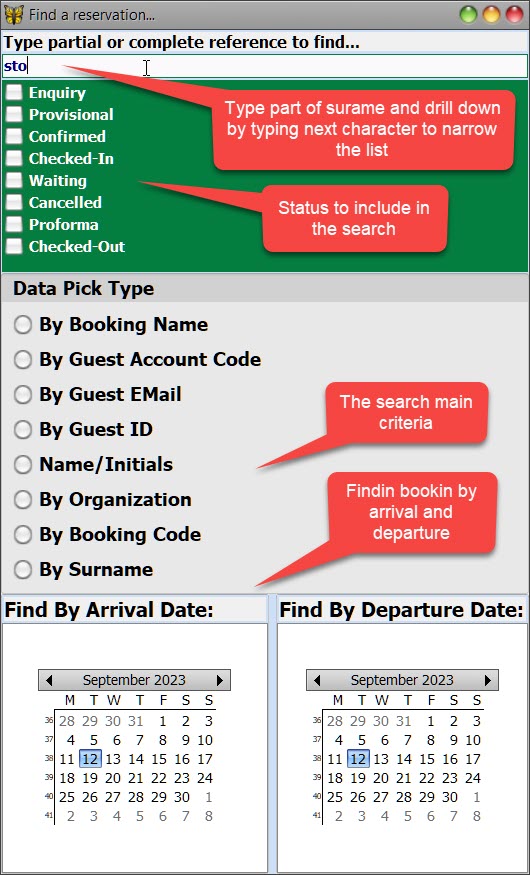 Find a reservation...

Type partial or complete reference to find...

sto

Enquiry
Provisional
Confirmed
Checked-In
Waiting
Cancelled
Proforma
Checked-Out

Type part of surame and drill down by typing next character to narrow the list

Status to include in the search

Data Pick Type

By Booking Name
By Guest Account Code
By Guest EMail
By Guest ID
Name/Initials
By Organization
By Booking Code
By Surname

The search main criteria

Findin bookin by arrival and departure

Find By Arrival Date:

September 2023

| | M | T | W | T | F | S | S |
|---|---|---|---|---|---|---|---|
| 36 | 28 | 29 | 30 | 31 | 1 | 2 | 3 |
| 37 | 4 | 5 | 6 | 7 | 8 | 9 | 10 |
| 38 | 11 | 12 | 13 | 14 | 15 | 16 | 17 |
| 39 | 18 | 19 | 20 | 21 | 22 | 23 | 24 |
| 40 | 25 | 26 | 27 | 28 | 29 | 30 | 1 |
| 41 | 2 | 3 | 4 | 5 | 6 | 7 | 8 |

Find By Departure Date:

September 2023

| | M | T | W | T | F | S | S |
|---|---|---|---|---|---|---|---|
| 36 | 28 | 29 | 30 | 31 | 1 | 2 | 3 |
| 37 | 4 | 5 | 6 | 7 | 8 | 9 | 10 |
| 38 | 11 | 12 | 13 | 14 | 15 | 16 | 17 |
| 39 | 18 | 19 | 20 | 21 | 22 | 23 | 24 |
| 40 | 25 | 26 | 27 | 28 | 29 | 30 | 1 |
| 41 | 2 | 3 | 4 | 5 | 6 | 7 | 8 |